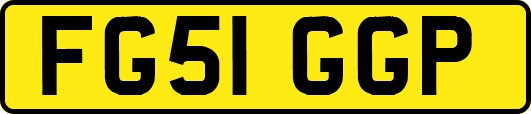 FG51 GGP